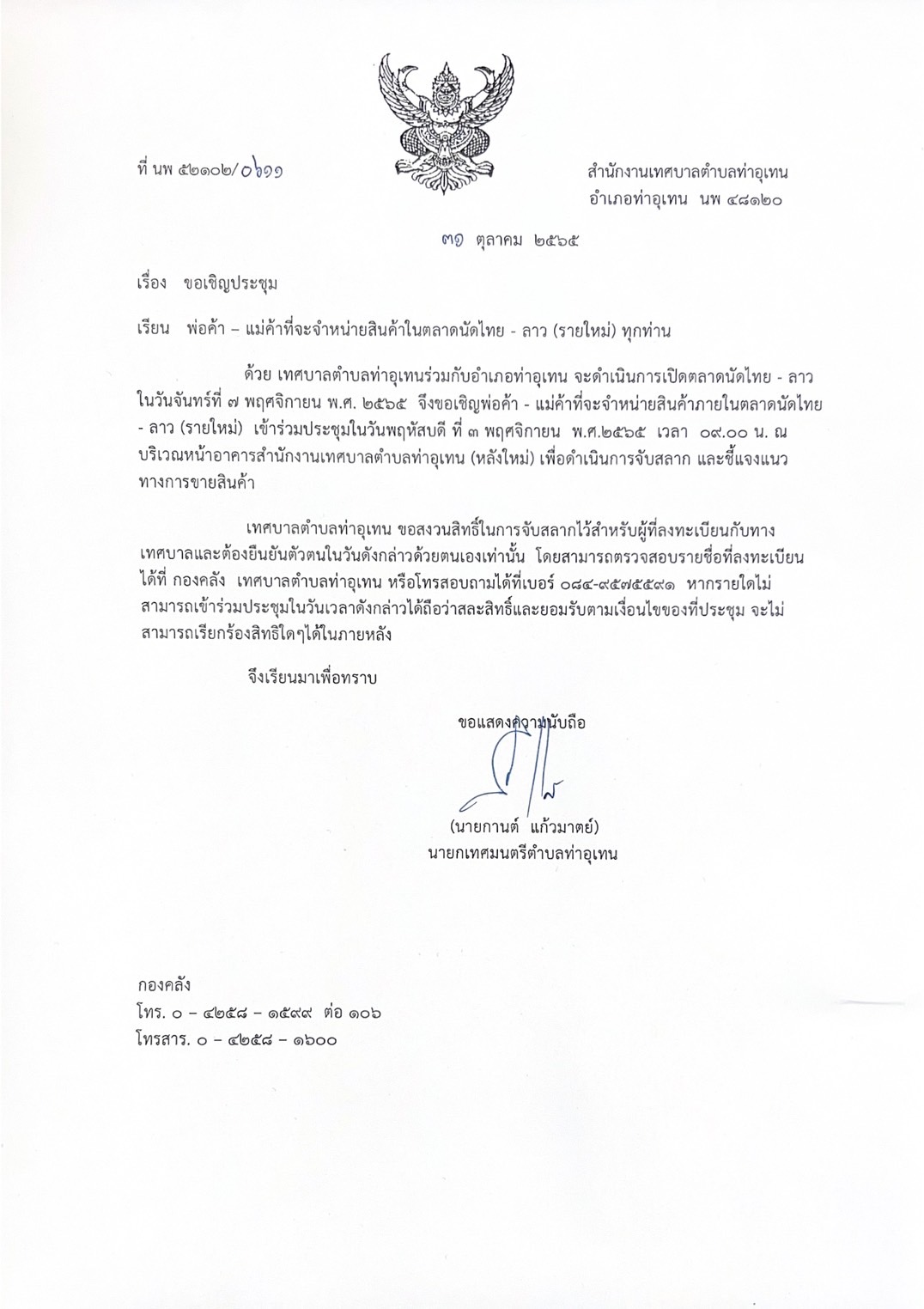 ที่ นพ ๕๒๑๐๒/๐๖๑๑

สำนักงานเทศบาลตำบลท่าอุเทน
อำเภอท่าอุเทน นพ ๔๘๑๒๐

๓๑ ตุลาคม ๒๕๖๕

เรื่อง ขอเชิญประชุม

เรียน พ่อค้า – แม่ค้าที่จะจำหน่ายสินค้าในตลาดนัดไทย - ลาว (รายใหม่) ทุกท่าน

ด้วย เทศบาลตำบลท่าอุเทนร่วมกับอำเภอท่าอุเทน จะดำเนินการเปิดตลาดนัดไทย - ลาว ในวันจันทร์ที่ ๗ พฤศจิกายน พ.ศ. ๒๕๖๕ จึงขอเชิญพ่อค้า - แม่ค้าที่จะจำหน่ายสินค้าภายในตลาดนัดไทย - ลาว (รายใหม่) เข้าร่วมประชุมในวันพฤหัสบดี ที่ ๓ พฤศจิกายน พ.ศ.๒๕๖๕ เวลา ๐๙.๐๐ น. ณ บริเวณหน้าอาคารสำนักงานเทศบาลตำบลท่าอุเทน (หลังใหม่) เพื่อดำเนินการจับสลาก และชี้แจงแนวทางการขายสินค้า

เทศบาลตำบลท่าอุเทน ขอสงวนสิทธิ์ในการจับสลากไว้สำหรับผู้ที่ลงทะเบียนกับทางเทศบาลและต้องยืนยันตัวตนในวันดังกล่าวด้วยตนเองเท่านั้น โดยสามารถตรวจสอบรายชื่อที่ลงทะเบียนได้ที่ กองคลัง เทศบาลตำบลท่าอุเทน หรือโทรสอบถามได้ที่เบอร์ ๐๘๔-๙๕๗๕๕๙๑ หากรายใดไม่สามารถเข้าร่วมประชุมในวันเวลาดังกล่าวได้ถือว่าสละสิทธิ์และยอมรับตามเงื่อนไขของที่ประชุม จะไม่สามารถเรียกร้องสิทธิใดๆได้ในภายหลัง

จึงเรียนมาเพื่อทราบ

ขอแสดงความนับถือ

(นายกานต์ แก้วมาตย์)
นายกเทศมนตรีตำบลท่าอุเทน

กองคลัง
โทร. ๐ – ๔๒๕๘ – ๑๕๙๙ ต่อ ๑๐๖
โทรสาร. ๐ – ๔๒๕๘ – ๑๖๐๐